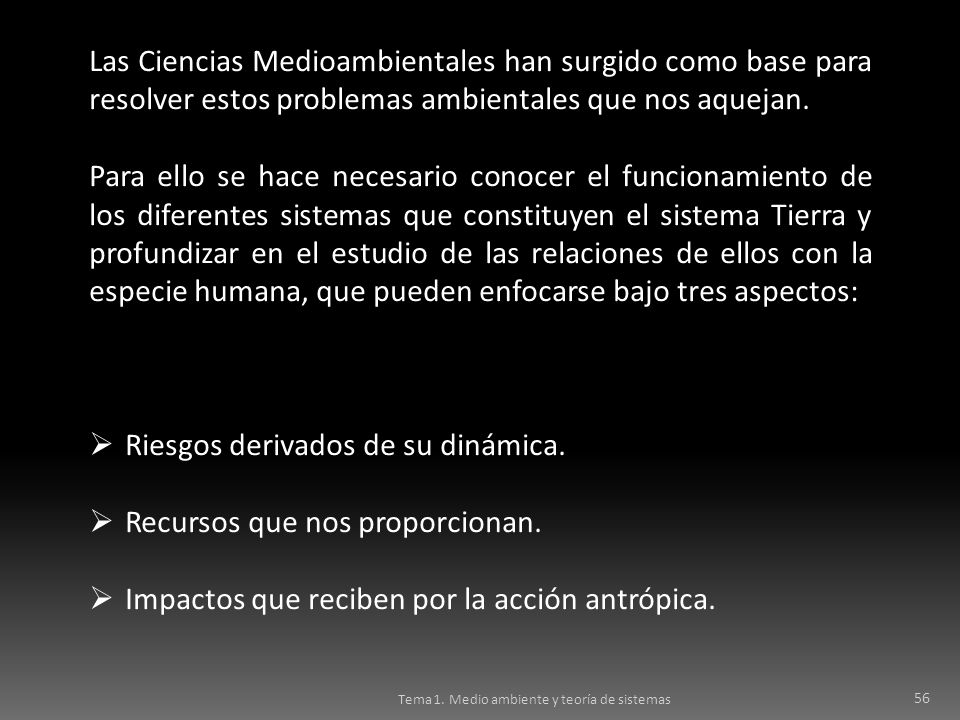 Las Ciencias Medioambientales han surgido como base para resolver estos problemas ambientales que nos aquejan.

Para ello se hace necesario conocer el funcionamiento de los diferentes sistemas que constituyen el sistema Tierra y profundizar en el estudio de las relaciones de ellos con la especie humana, que pueden enfocarse bajo tres aspectos:

➢ Riesgos derivados de su dinámica.

➢ Recursos que nos proporcionan.

➢ Impactos que reciben por la acción antrópica.

Tema 1. Medio ambiente y teoría de sistemas

56